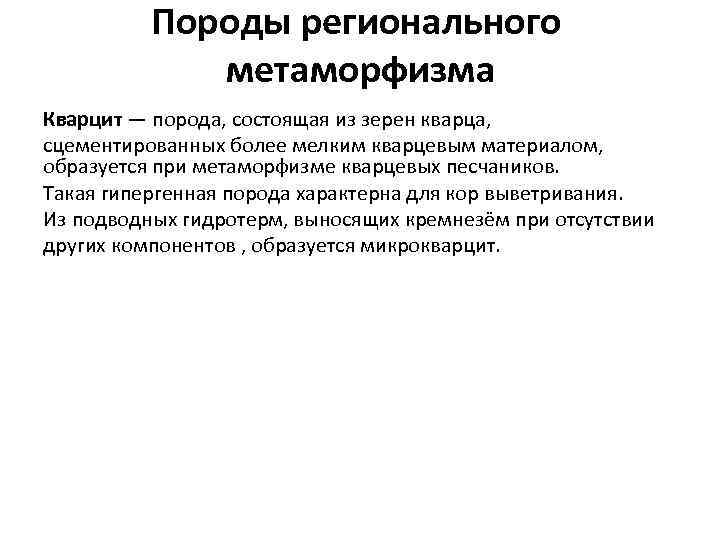 Породы регионального метаморфизма

Кварцит — порода, состоящая из зерен кварца, сцементированных более мелким кварцевым материалом, образуется при метаморфизме кварцевых песчаников.

Такая гипергенная порода характерна для кор выветривания.

Из подводных гидротерм, выносящих кремнезём при отсутствии других компонентов , образуется микрокварцит.